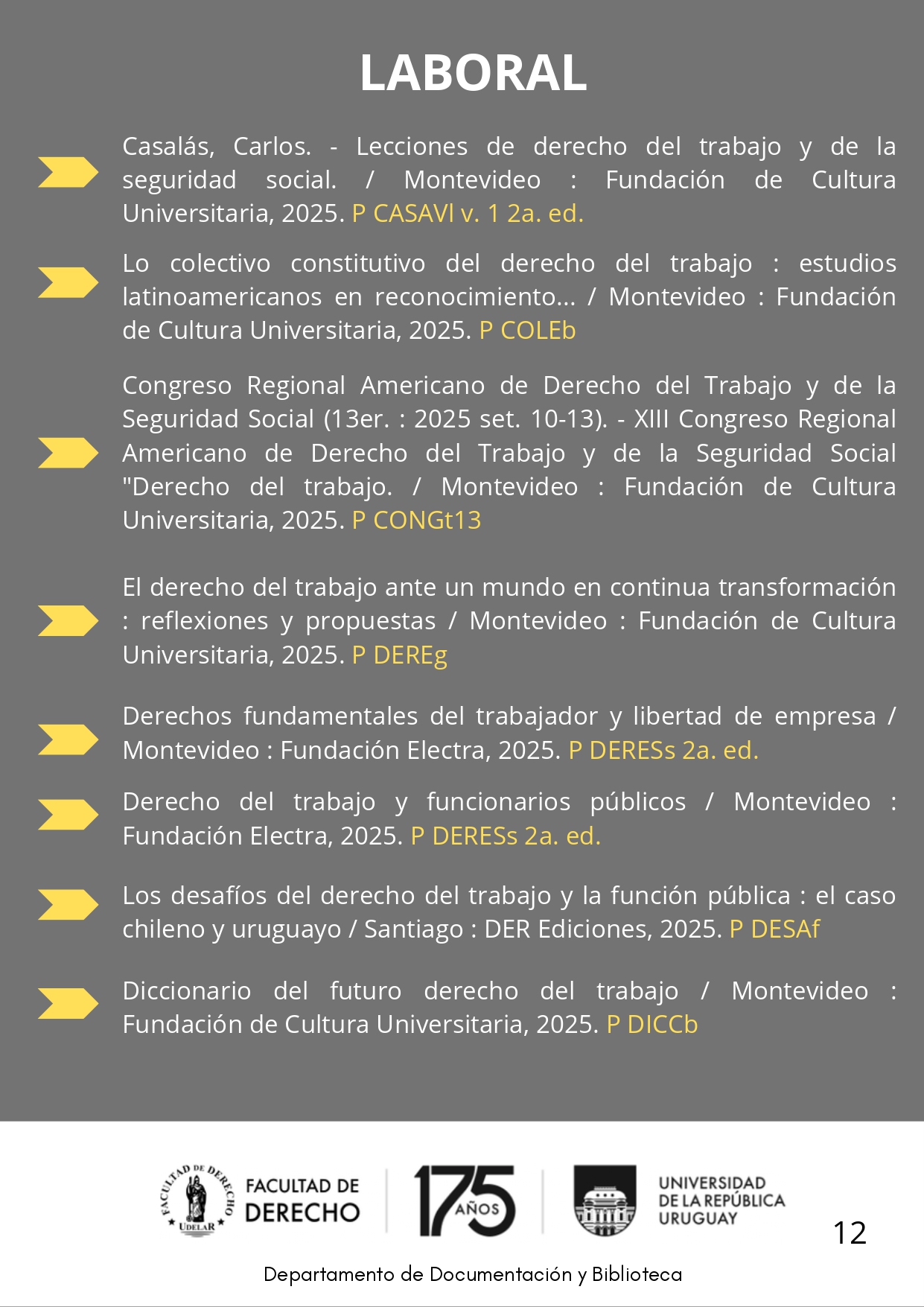 LABORAL

Casalás, Carlos. - Lecciones de derecho del trabajo y de la seguridad social. / Montevideo : Fundación de Cultura Universitaria, 2025. P CASAVl v. 1 2a. ed.

Lo colectivo constitutivo del derecho del trabajo : estudios latinoamericanos en reconocimiento... / Montevideo : Fundación de Cultura Universitaria, 2025. P COLEb

Congreso Regional Americano de Derecho del Trabajo y de la Seguridad Social (13er. : 2025 set. 10-13). - XIII Congreso Regional Americano de Derecho del Trabajo y de la Seguridad Social "Derecho del trabajo. / Montevideo : Fundación de Cultura Universitaria, 2025. P CONGt13

El derecho del trabajo ante un mundo en continua transformación : reflexiones y propuestas / Montevideo : Fundación de Cultura Universitaria, 2025. P DEREg

Derechos fundamentales del trabajador y libertad de empresa / Montevideo : Fundación Electra, 2025. P DERESs 2a. ed.

Derecho del trabajo y funcionarios públicos / Montevideo : Fundación Electra, 2025. P DERESs 2a. ed.

Los desafíos del derecho del trabajo y la función pública : el caso chileno y uruguayo / Santiago : DER Ediciones, 2025. P DESAf

Diccionario del futuro derecho del trabajo / Montevideo : Fundación de Cultura Universitaria, 2025. P DICCb

FACULTAD DE DERECHO UDELAR FACULTAD DE DERECHO 175 AÑOS UNIVERSIDAD DE LA REPÚBLICA URUGUAY

12

Departamento de Documentación y Biblioteca